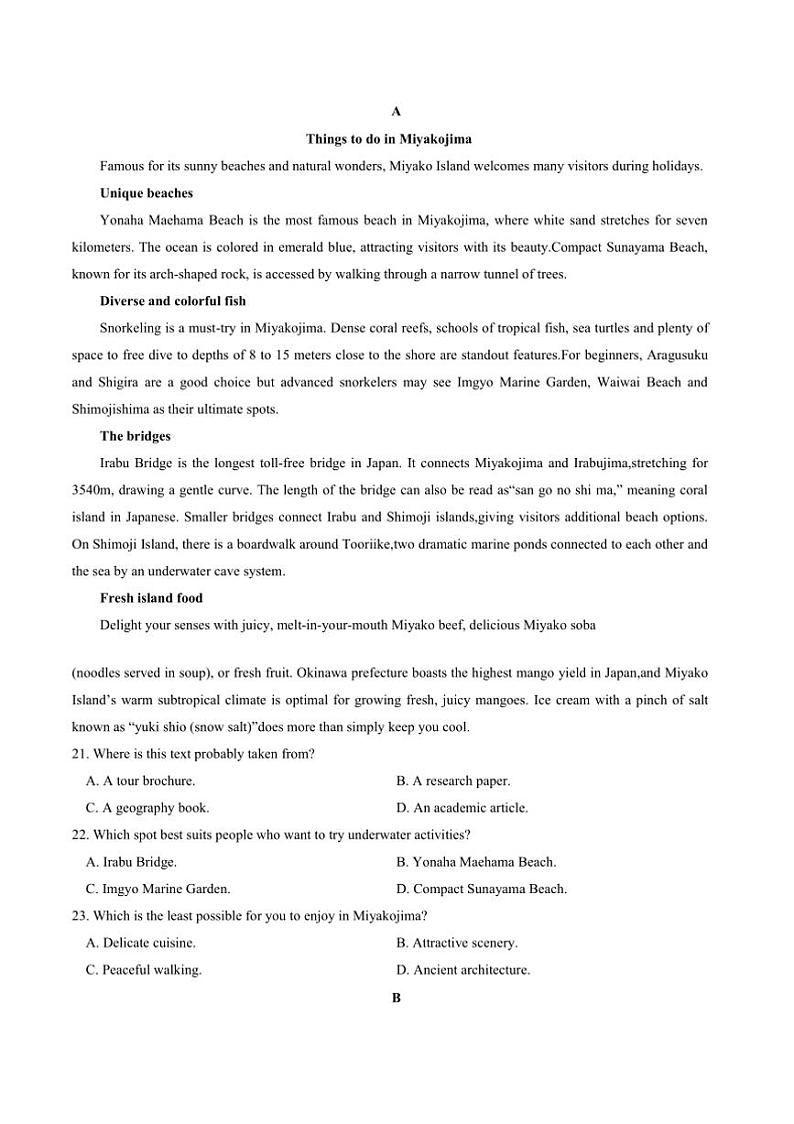 A

Things to do in Miyakojima

Famous for its sunny beaches and natural wonders, Miyako Island welcomes many visitors during holidays.

Unique beaches

Yonaha Maehama Beach is the most famous beach in Miyakojima, where white sand stretches for seven kilometers. The ocean is colored in emerald blue, attracting visitors with its beauty.Compact Sunayama Beach, known for its arch-shaped rock, is accessed by walking through a narrow tunnel of trees.

Diverse and colorful fish

Snorkeling is a must-try in Miyakojima. Dense coral reefs, schools of tropical fish, sea turtles and plenty of space to free dive to depths of 8 to 15 meters close to the shore are standout features.For beginners, Aragusuku and Shigira are a good choice but advanced snorkelers may see Imgyo Marine Garden, Waiwai Beach and Shimojishima as their ultimate spots.

The bridges

Irabu Bridge is the longest toll-free bridge in Japan. It connects Miyakojima and Irabujima,stretching for 3540m, drawing a gentle curve. The length of the bridge can also be read as“san go no shi ma,” meaning coral island in Japanese. Smaller bridges connect Irabu and Shimoji islands,giving visitors additional beach options. On Shimoji Island, there is a boardwalk around Tooriike,two dramatic marine ponds connected to each other and the sea by an underwater cave system.

Fresh island food

Delight your senses with juicy, melt-in-your-mouth Miyako beef, delicious Miyako soba

(noodles served in soup), or fresh fruit. Okinawa prefecture boasts the highest mango yield in Japan,and Miyako Island’s warm subtropical climate is optimal for growing fresh, juicy mangoes. Ice cream with a pinch of salt known as “yuki shio (snow salt)”does more than simply keep you cool.

21. Where is this text probably taken from?

A. A tour brochure.
B. A research paper.
C. A geography book.
D. An academic article.

22. Which spot best suits people who want to try underwater activities?

A. Irabu Bridge.
B. Yonaha Maehama Beach.
C. Imgyo Marine Garden.
D. Compact Sunayama Beach.

23. Which is the least possible for you to enjoy in Miyakojima?

A. Delicate cuisine.
B. Attractive scenery.
C. Peaceful walking.
D. Ancient architecture.

B